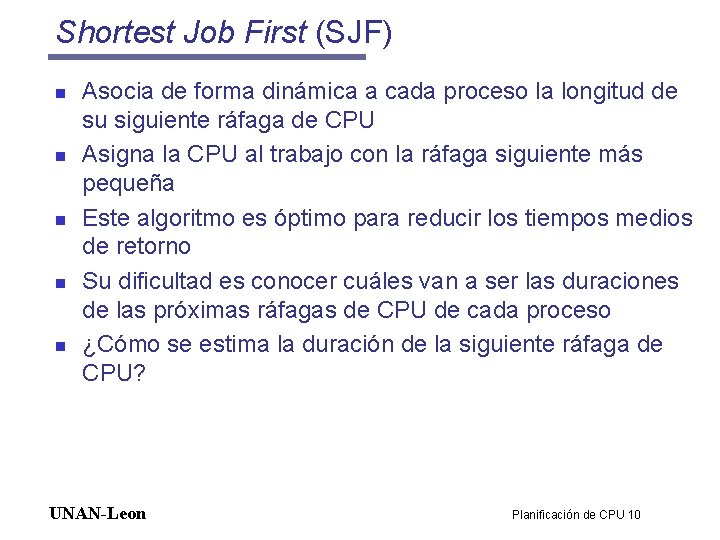 Shortest Job First (SJF)

• Asocia de forma dinámica a cada proceso la longitud de su siguiente ráfaga de CPU
• Asigna la CPU al trabajo con la ráfaga siguiente más pequeña
• Este algoritmo es óptimo para reducir los tiempos medios de retorno
• Su dificultad es conocer cuáles van a ser las duraciones de las próximas ráfagas de CPU de cada proceso
• ¿Cómo se estima la duración de la siguiente ráfaga de CPU?

UNAN-Leon

Planificación de CPU 10